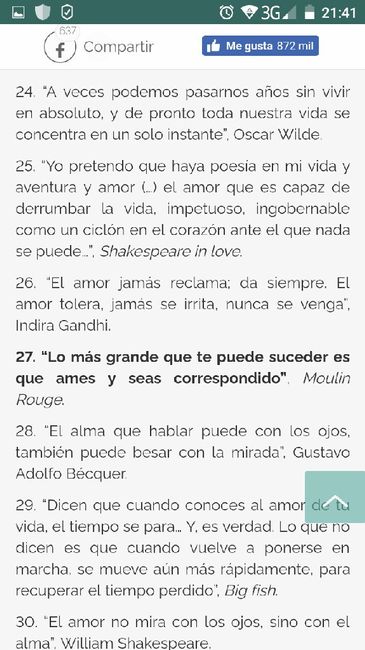 3G 21:41

637
Compartir

Me gusta 872 mil

24. "A veces podemos pasarnos años sin vivir en absoluto, y de pronto toda nuestra vida se concentra en un solo instante", Oscar Wilde.

25. "Yo pretendo que haya poesía en mi vida y aventura y amor (...) el amor que es capaz de derrumbar la vida, impetuoso, ingobernable como un ciclón en el corazón ante el que nada se puede...", Shakespeare in love.

26. "El amor jamás reclama; da siempre. El amor tolera, jamás se irrita, nunca se venga", Indira Gandhi.

27. "Lo más grande que te puede suceder es que ames y seas correspondido", Moulin Rouge.

28. "El alma que hablar puede con los ojos, también puede besar con la mirada", Gustavo Adolfo Bécquer.

29. "Dicen que cuando conoces al amor de tu vida, el tiempo se para... Y, es verdad. Lo que no dicen es que cuando vuelve a ponerse en marcha, se mueve aún más rápidamente, para recuperar el tiempo perdido", Big fish.

30. "El amor no mira con los ojos, sino con el alma", William Shakespeare.